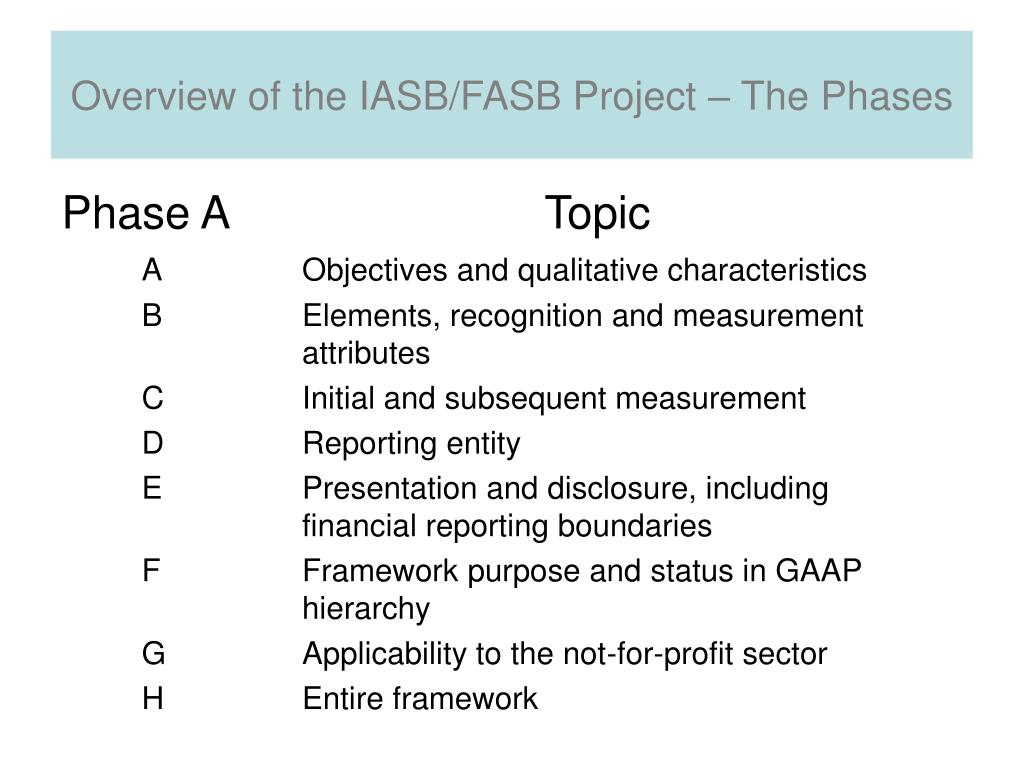 Overview of the IASB/FASB Project – The Phases

| Phase A | Topic |
|---|---|
| A | Objectives and qualitative characteristics |
| B | Elements, recognition and measurement attributes |
| C | Initial and subsequent measurement |
| D | Reporting entity |
| E | Presentation and disclosure, including financial reporting boundaries |
| F | Framework purpose and status in GAAP hierarchy |
| G | Applicability to the not-for-profit sector |
| H | Entire framework |